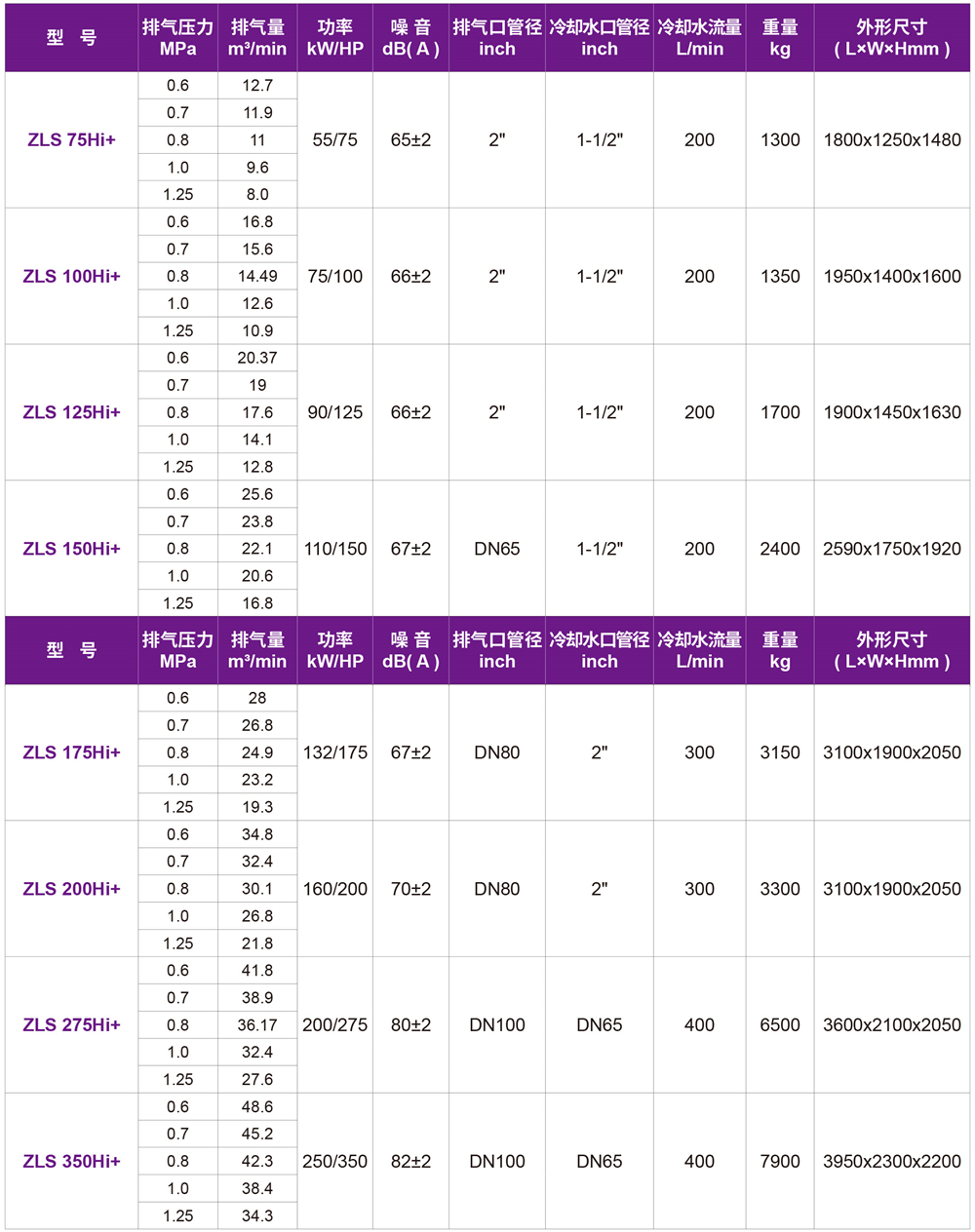 | 型 号 | 排气压力 MPa | 排气量 m³/min | 功率 kW/HP | 噪 音 dB( A ) | 排气口管径 inch | 冷却水口管径 inch | 冷却水流量 L/min | 重量 kg | 外形尺寸 ( L×W×Hmm ) |
|---|---|---|---|---|---|---|---|---|---|
| ZLS 75Hi+ | 0.6 | 12.7 | 55/75 | 65±2 | 2" | 1-1/2" | 200 | 1300 | 1800x1250x1480 |
| | 0.7 | 11.9 | | | | | | | |
| | 0.8 | 11 | | | | | | | |
| | 1.0 | 9.6 | | | | | | | |
| | 1.25 | 8.0 | | | | | | | |
| ZLS 100Hi+ | 0.6 | 16.8 | 75/100 | 66±2 | 2" | 1-1/2" | 200 | 1350 | 1950x1400x1600 |
| | 0.7 | 15.6 | | | | | | | |
| | 0.8 | 14.49 | | | | | | | |
| | 1.0 | 12.6 | | | | | | | |
| | 1.25 | 10.9 | | | | | | | |
| ZLS 125Hi+ | 0.6 | 20.37 | 90/125 | 66±2 | 2" | 1-1/2" | 200 | 1700 | 1900x1450x1630 |
| | 0.7 | 19 | | | | | | | |
| | 0.8 | 17.6 | | | | | | | |
| | 1.0 | 14.1 | | | | | | | |
| | 1.25 | 12.8 | | | | | | | |
| ZLS 150Hi+ | 0.6 | 25.6 | 110/150 | 67±2 | DN65 | 1-1/2" | 200 | 2400 | 2590x1750x1920 |
| | 0.7 | 23.8 | | | | | | | |
| | 0.8 | 22.1 | | | | | | | |
| | 1.0 | 20.6 | | | | | | | |
| | 1.25 | 16.8 | | | | | | | |
| 型 号 | 排气压力 MPa | 排气量 m³/min | 功率 kW/HP | 噪 音 dB( A ) | 排气口管径 inch | 冷却水口管径 inch | 冷却水流量 L/min | 重量 kg | 外形尺寸 ( L×W×Hmm ) |
| ZLS 175Hi+ | 0.6 | 28 | 132/175 | 67±2 | DN80 | 2" | 300 | 3150 | 3100x1900x2050 |
| | 0.7 | 26.8 | | | | | | | |
| | 0.8 | 24.9 | | | | | | | |
| | 1.0 | 23.2 | | | | | | | |
| | 1.25 | 19.3 | | | | | | | |
| ZLS 200Hi+ | 0.6 | 34.8 | 160/200 | 70±2 | DN80 | 2" | 300 | 3300 | 3100x1900x2050 |
| | 0.7 | 32.4 | | | | | | | |
| | 0.8 | 30.1 | | | | | | | |
| | 1.0 | 26.8 | | | | | | | |
| | 1.25 | 21.8 | | | | | | | |
| ZLS 275Hi+ | 0.6 | 41.8 | 200/275 | 80±2 | DN100 | DN65 | 400 | 6500 | 3600x2100x2050 |
| | 0.7 | 38.9 | | | | | | | |
| | 0.8 | 36.17 | | | | | | | |
| | 1.0 | 32.4 | | | | | | | |
| | 1.25 | 27.6 | | | | | | | |
| ZLS 350Hi+ | 0.6 | 48.6 | 250/350 | 82±2 | DN100 | DN65 | 400 | 7900 | 3950x2300x2200 |
| | 0.7 | 45.2 | | | | | | | |
| | 0.8 | 42.3 | | | | | | | |
| | 1.0 | 38.4 | | | | | | | |
| | 1.25 | 34.3 | | | | | | | |